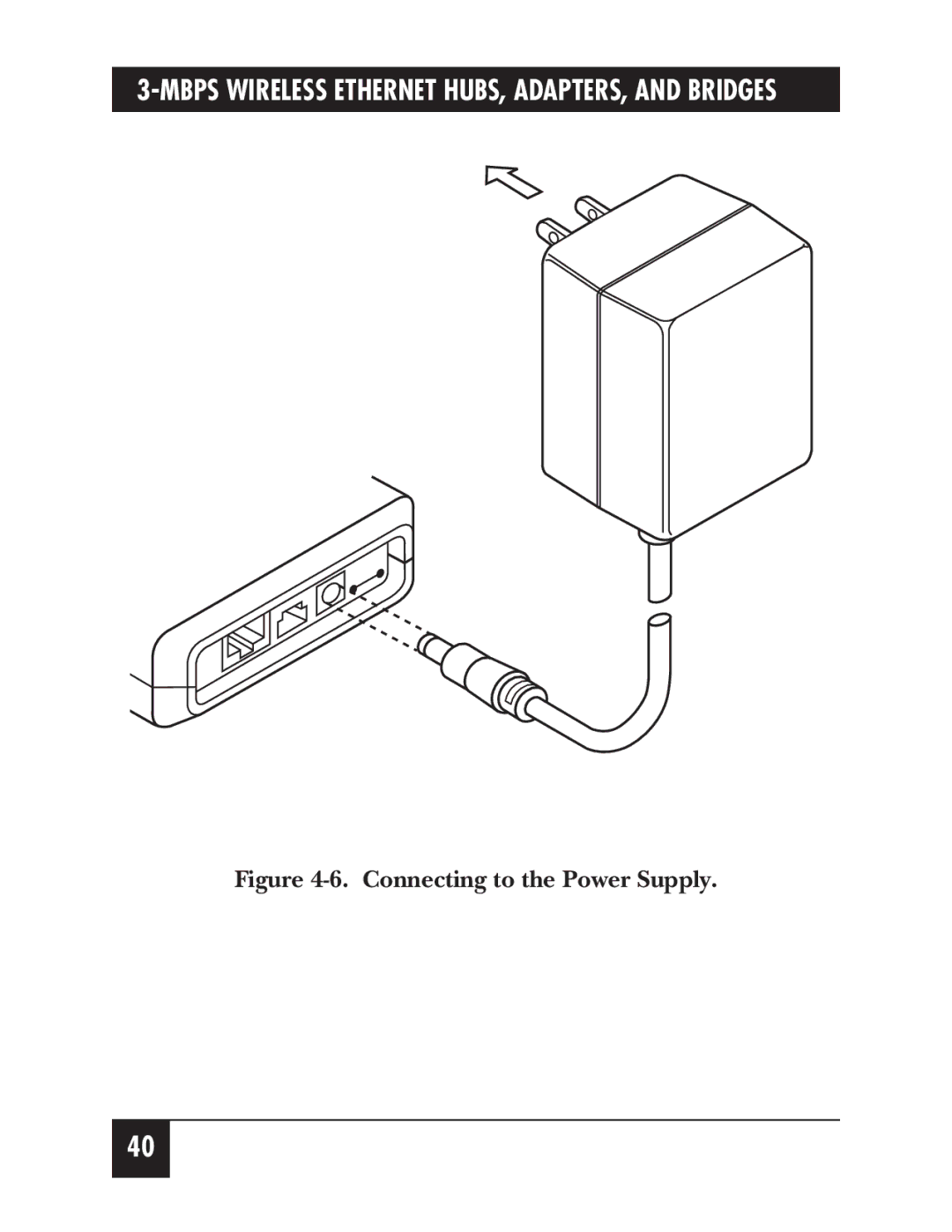 3-MBPS WIRELESS ETHERNET HUBS, ADAPTERS, AND BRIDGES

Figure 4-6. Connecting to the Power Supply.

40